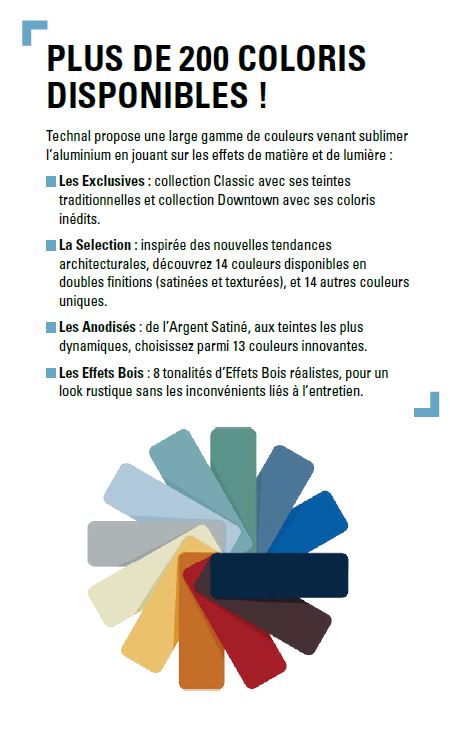 PLUS DE 200 COLORIS DISPONIBLES !

Technal propose une large gamme de couleurs venant sublimer l'aluminium en jouant sur les effets de matière et de lumière :

Les Exclusives : collection Classic avec ses teintes traditionnelles et collection Downtown avec ses coloris inédits.

La Selection : inspirée des nouvelles tendances architecturales, découvrez 14 couleurs disponibles en doubles finitions (satinées et texturées), et 14 autres couleurs uniques.

Les Anodisés : de l'Argent Satiné, aux teintes les plus dynamiques, choisissez parmi 13 couleurs innovantes.

Les Effets Bois : 8 tonalités d'Effets Bois réalistes, pour un look rustique sans les inconvénients liés à l'entretien.